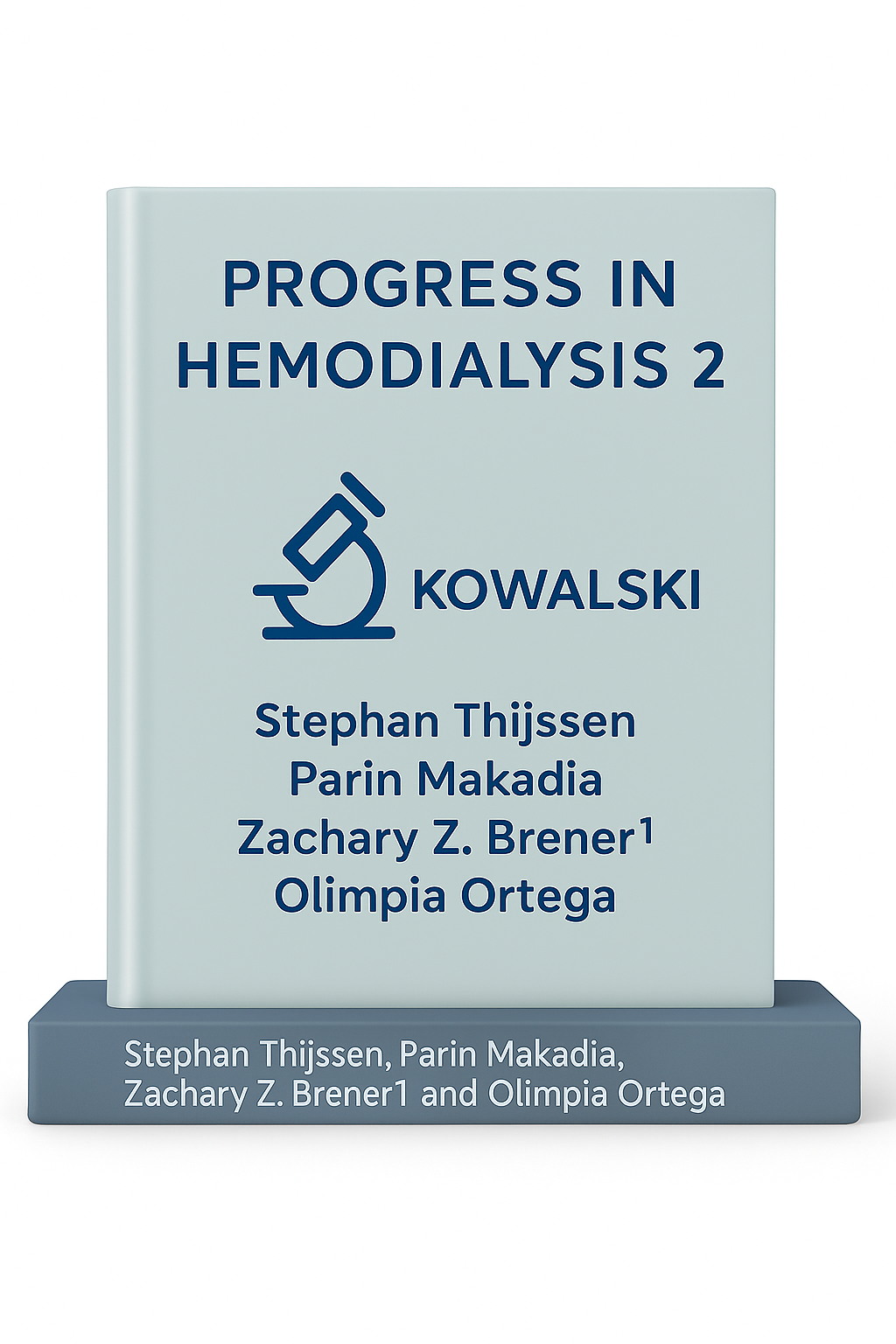 PROGRESS IN HEMODIALYSIS 2

KOWALSKI

Stephan Thijssen
Parin Makadia
Zachary Z. Brener$^{1}$
Olimpia Ortega

Stephan Thijssen, Parin Makadia, Zachary Z. Brener1 and Olimpia Ortega